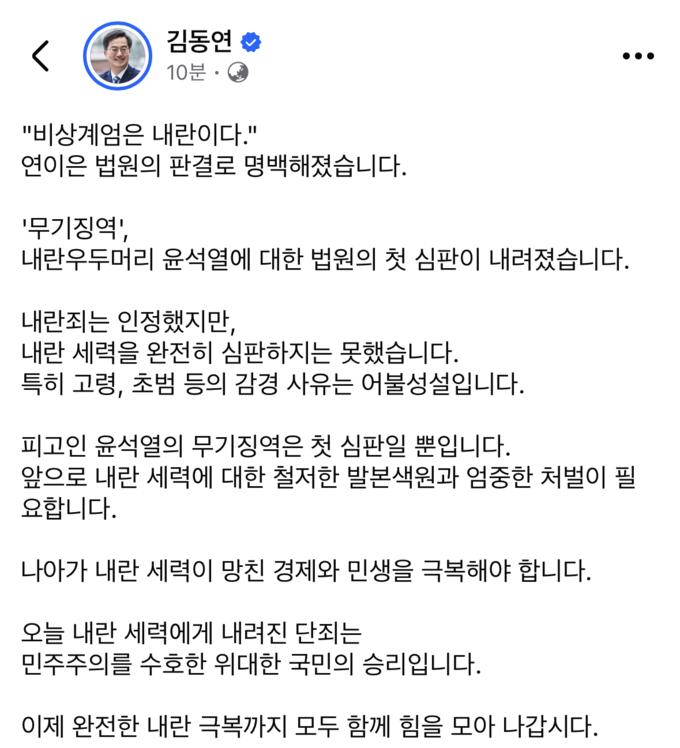 김동연
10분 ·

"비상계엄은 내란이다."
연이은 법원의 판결로 명백해졌습니다.

'무기징역',
내란우두머리 윤석열에 대한 법원의 첫 심판이 내려졌습니다.

내란죄는 인정했지만,
내란 세력을 완전히 심판하지는 못했습니다.
특히 고령, 초범 등의 감경 사유는 어불성설입니다.

피고인 윤석열의 무기징역은 첫 심판일 뿐입니다.
앞으로 내란 세력에 대한 철저한 발본색원과 엄중한 처벌이 필요합니다.

나아가 내란 세력이 망친 경제와 민생을 극복해야 합니다.

오늘 내란 세력에게 내려진 단죄는
민주주의를 수호한 위대한 국민의 승리입니다.

이제 완전한 내란 극복까지 모두 함께 힘을 모아 나갑시다.